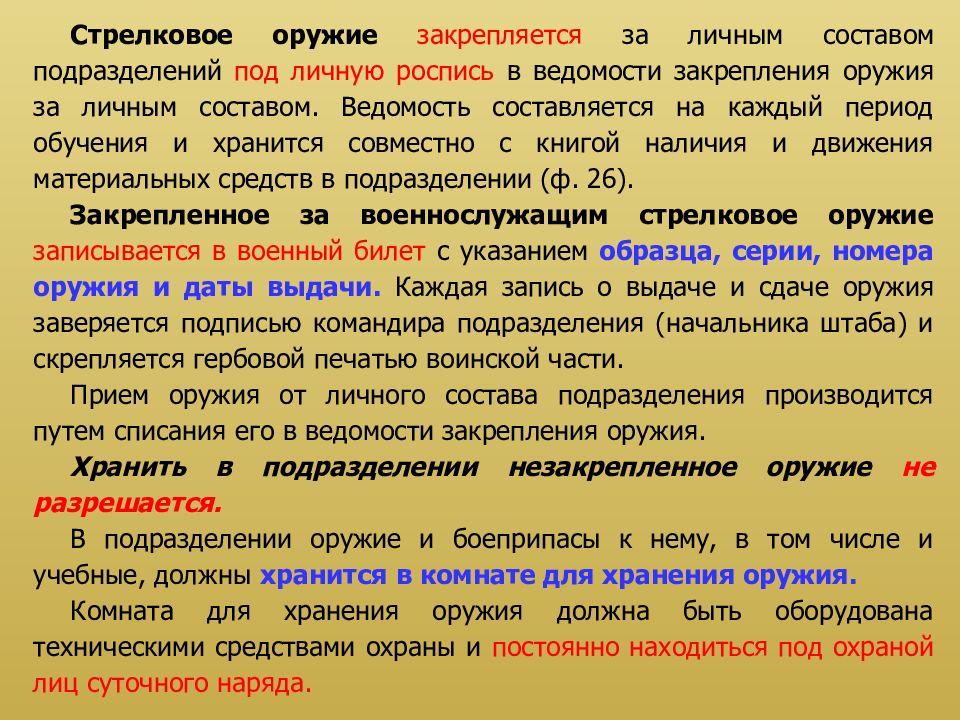 Стрелковое оружие закрепляется за личным составом подразделений под личную роспись в ведомости закрепления оружия за личным составом. Ведомость составляется на каждый период обучения и хранится совместно с книгой наличия и движения материальных средств в подразделении (ф. 26).

Закрепленное за военнослужащим стрелковое оружие записывается в военный билет с указанием образца, серии, номера оружия и даты выдачи. Каждая запись о выдаче и сдаче оружия заверяется подписью командира подразделения (начальника штаба) и скрепляется гербовой печатью воинской части.

Прием оружия от личного состава подразделения производится путем списания его в ведомости закрепления оружия.

Хранить в подразделении незакрепленное оружие не разрешается.

В подразделении оружие и боеприпасы к нему, в том числе и учебные, должны хранится в комнате для хранения оружия.

Комната для хранения оружия должна быть оборудована техническими средствами охраны и постоянно находиться под охраной лиц суточного наряда.